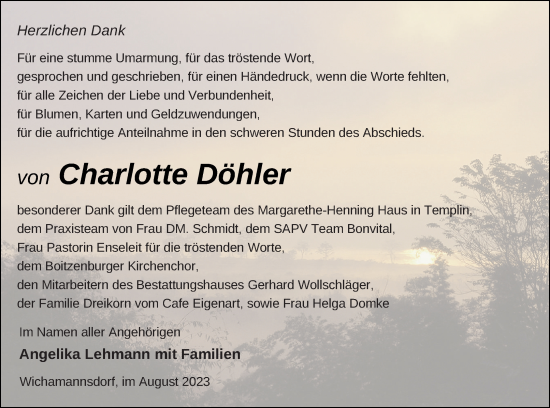 Herzlichen Dank

Für eine stumme Umarmung, für das tröstende Wort,
gesprochen und geschrieben, für einen Händedruck, wenn die Worte fehlten,
für alle Zeichen der Liebe und Verbundenheit,
für Blumen, Karten und Geldzuwendungen,
für die aufrichtige Anteilnahme in den schweren Stunden des Abschieds.

von Charlotte Döhler

besonderer Dank gilt dem Pflegeteam des Margarethe-Henning Haus in Templin,
dem Praxisteam von Frau DM. Schmidt, dem SAPV Team Bonvital,
Frau Pastorin Enseleit für die tröstenden Worte,
dem Boitzenburger Kirchenchor,
den Mitarbeitern des Bestattungshauses Gerhard Wollschläger,
der Familie Dreikorn vom Cafe Eigenart, sowie Frau Helga Domke

Im Namen aller Angehörigen

Angelika Lehmann mit Familien

Wichamannsdorf, im August 2023